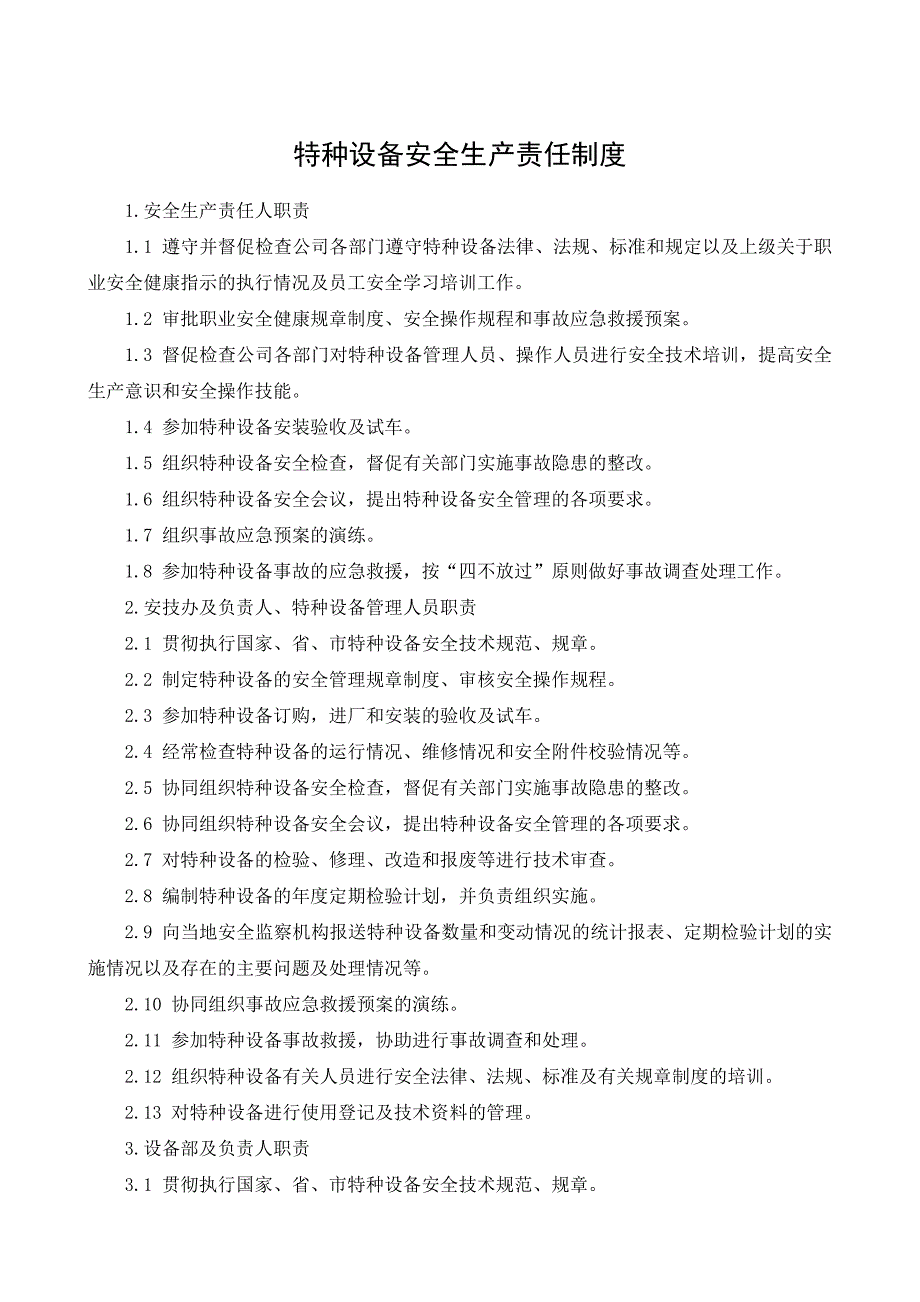 特种设备安全生产责任制度

1.安全生产责任人职责

1.1 遵守并督促检查公司各部门遵守特种设备法律、法规、标准和规定以及上级关于职业安全健康指示的执行情况及员工安全学习培训工作。

1.2 审批职业安全健康规章制度、安全操作规程和事故应急救援预案。

1.3 督促检查公司各部门对特种设备管理人员、操作人员进行安全技术培训，提高安全生产意识和安全操作技能。

1.4 参加特种设备安装验收及试车。

1.5 组织特种设备安全检查，督促有关部门实施事故隐患的整改。

1.6 组织特种设备安全会议，提出特种设备安全管理的各项要求。

1.7 组织事故应急预案的演练。

1.8 参加特种设备事故的应急救援，按“四不放过”原则做好事故调查处理工作。

2.安技办及负责人、特种设备管理人员职责

2.1 贯彻执行国家、省、市特种设备安全技术规范、规章。

2.2 制定特种设备的安全管理规章制度、审核安全操作规程。

2.3 参加特种设备订购，进厂和安装的验收及试车。

2.4 经常检查特种设备的运行情况、维修情况和安全附件校验情况等。

2.5 协同组织特种设备安全检查，督促有关部门实施事故隐患的整改。

2.6 协同组织特种设备安全会议，提出特种设备安全管理的各项要求。

2.7 对特种设备的检验、修理、改造和报废等进行技术审查。

2.8 编制特种设备的年度定期检验计划，并负责组织实施。

2.9 向当地安全监察机构报送特种设备数量和变动情况的统计报表、定期检验计划的实施情况以及存在的主要问题及处理情况等。

2.10 协同组织事故应急救援预案的演练。

2.11 参加特种设备事故救援，协助进行事故调查和处理。

2.12 组织特种设备有关人员进行安全法律、法规、标准及有关规章制度的培训。

2.13 对特种设备进行使用登记及技术资料的管理。

3.设备部及负责人职责

3.1 贯彻执行国家、省、市特种设备安全技术规范、规章。